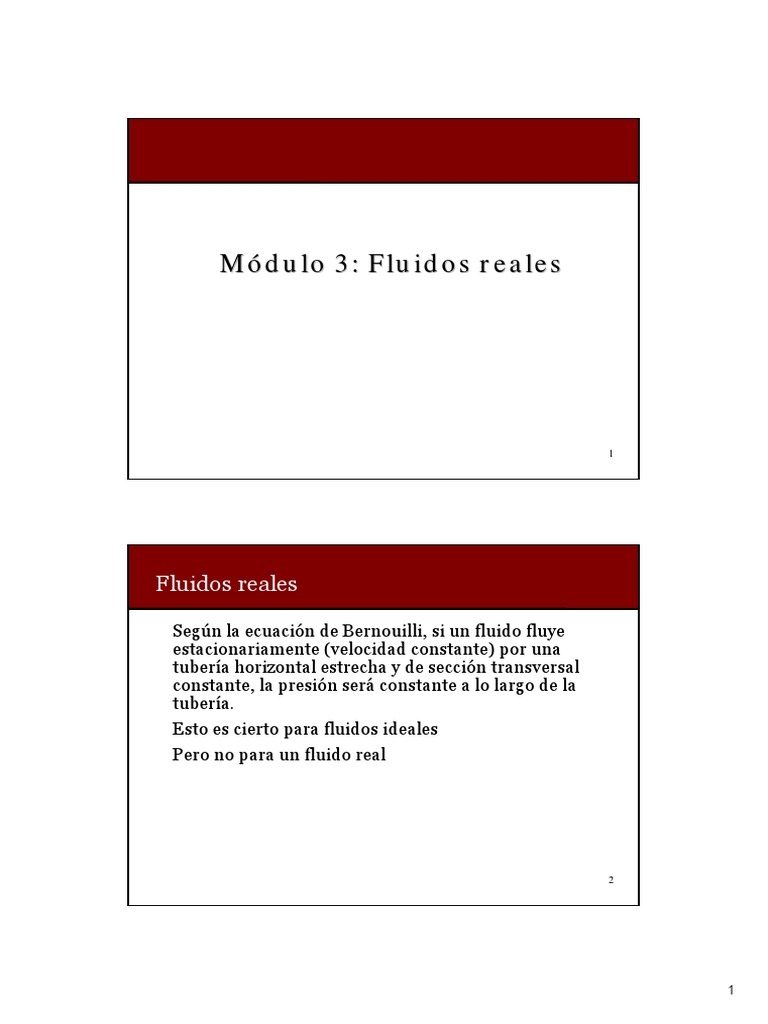 Módulo 3: Fluidos reales

1

Fluidos reales

Según la ecuación de Bernouilli, si un fluido fluye estacionariamente (velocidad constante) por una tubería horizontal estrecha y de sección transversal constante, la presión será constante a lo largo de la tubería.

Esto es cierto para fluidos ideales

Pero no para un fluido real

2

1